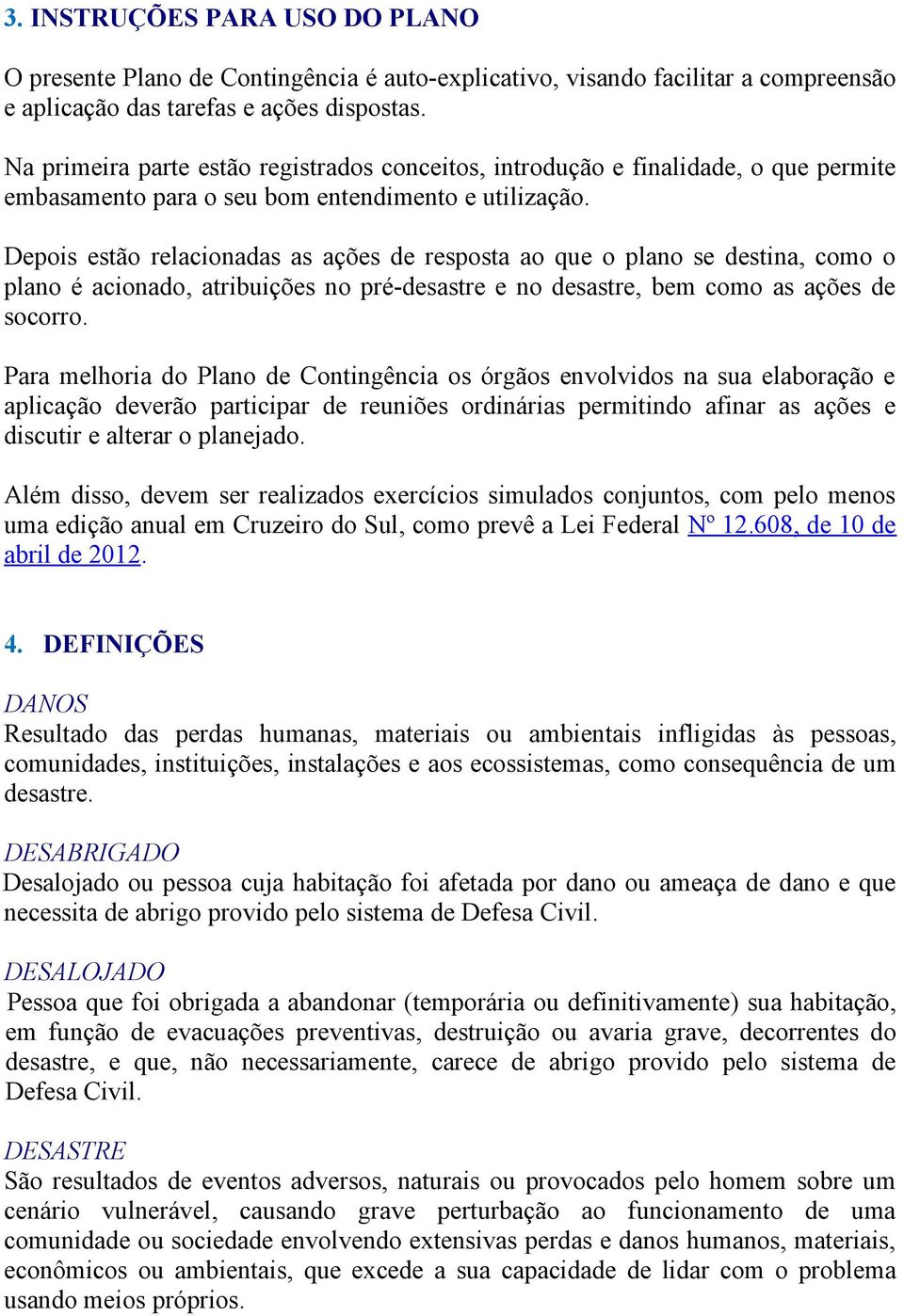 3. INSTRUÇÕES PARA USO DO PLANO

O presente Plano de Contingência é auto-explicativo, visando facilitar a compreensão e aplicação das tarefas e ações dispostas.

Na primeira parte estão registrados conceitos, introdução e finalidade, o que permite embasamento para o seu bom entendimento e utilização.

Depois estão relacionadas as ações de resposta ao que o plano se destina, como o plano é acionado, atribuições no pré-desastre e no desastre, bem como as ações de socorro.

Para melhoria do Plano de Contingência os órgãos envolvidos na sua elaboração e aplicação deverão participar de reuniões ordinárias permitindo afinar as ações e discutir e alterar o planejado.

Além disso, devem ser realizados exercícios simulados conjuntos, com pelo menos uma edição anual em Cruzeiro do Sul, como prevê a Lei Federal Nº 12.608, de 10 de abril de 2012.

4. DEFINIÇÕES

DANOS
Resultado das perdas humanas, materiais ou ambientais infligidas às pessoas, comunidades, instituições, instalações e aos ecossistemas, como consequência de um desastre.

DESABRIGADO
Desalojado ou pessoa cuja habitação foi afetada por dano ou ameaça de dano e que necessita de abrigo provido pelo sistema de Defesa Civil.

DESALOJADO
Pessoa que foi obrigada a abandonar (temporária ou definitivamente) sua habitação, em função de evacuações preventivas, destruição ou avaria grave, decorrentes do desastre, e que, não necessariamente, carece de abrigo provido pelo sistema de Defesa Civil.

DESASTRE
São resultados de eventos adversos, naturais ou provocados pelo homem sobre um cenário vulnerável, causando grave perturbação ao funcionamento de uma comunidade ou sociedade envolvendo extensivas perdas e danos humanos, materiais, econômicos ou ambientais, que excede a sua capacidade de lidar com o problema usando meios próprios.